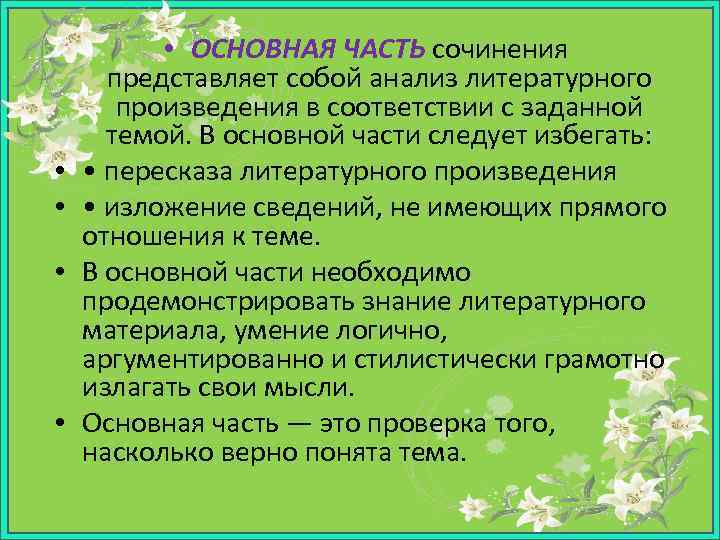 • ОСНОВНАЯ ЧАСТЬ сочинения представляет собой анализ литературного произведения в соответствии с заданной темой. В основной части следует избегать:

• • пересказа литературного произведения

• • изложение сведений, не имеющих прямого отношения к теме.

• В основной части необходимо продемонстрировать знание литературного материала, умение логично, аргументированно и стилистически грамотно излагать свои мысли.

• Основная часть — это проверка того, насколько верно понята тема.